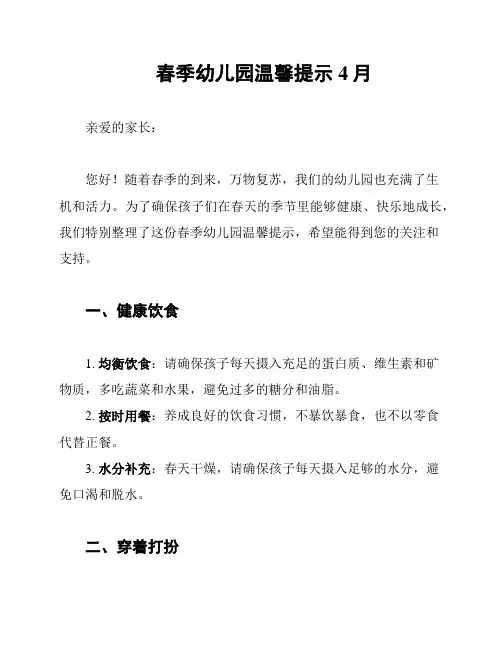 春季幼儿园温馨提示 4 月

亲爱的家长：

您好！随着春季的到来，万物复苏，我们的幼儿园也充满了生机和活力。为了确保孩子们在春天的季节里能够健康、快乐地成长，我们特别整理了这份春季幼儿园温馨提示，希望能得到您的关注和支持。

一、健康饮食

1. 均衡饮食：请确保孩子每天摄入充足的蛋白质、维生素和矿物质，多吃蔬菜和水果，避免过多的糖分和油脂。

2. 按时用餐：养成良好的饮食习惯，不暴饮暴食，也不以零食代替正餐。

3. 水分补充：春天干燥，请确保孩子每天摄入足够的水分，避免口渴和脱水。

二、穿着打扮